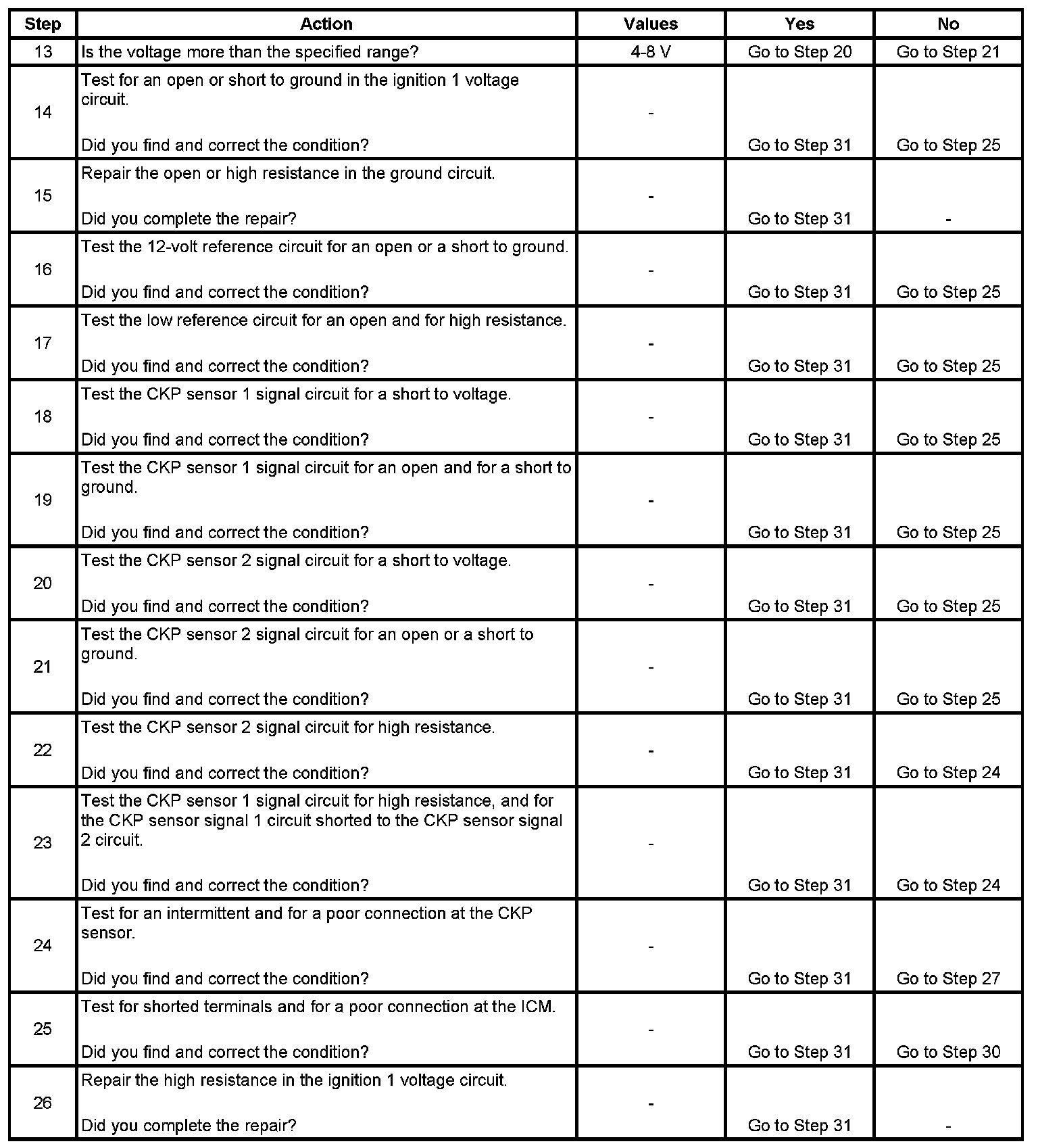 | Step | Action | Values | Yes | No |
|---|---|---|---|---|
| 13 | Is the voltage more than the specified range? | 4-8 V | Go to Step 20 | Go to Step 21 |
| 14 | Test for an open or short to ground in the ignition 1 voltage circuit. Did you find and correct the condition? | - | Go to Step 31 | Go to Step 25 |
| 15 | Repair the open or high resistance in the ground circuit. Did you complete the repair? | - | Go to Step 31 | - |
| 16 | Test the 12-volt reference circuit for an open or a short to ground. Did you find and correct the condition? | - | Go to Step 31 | Go to Step 25 |
| 17 | Test the low reference circuit for an open and for high resistance. Did you find and correct the condition? | - | Go to Step 31 | Go to Step 25 |
| 18 | Test the CKP sensor 1 signal circuit for a short to voltage. Did you find and correct the condition? | - | Go to Step 31 | Go to Step 25 |
| 19 | Test the CKP sensor 1 signal circuit for an open and for a short to ground. Did you find and correct the condition? | - | Go to Step 31 | Go to Step 25 |
| 20 | Test the CKP sensor 2 signal circuit for a short to voltage. Did you find and correct the condition? | - | Go to Step 31 | Go to Step 25 |
| 21 | Test the CKP sensor 2 signal circuit for an open or a short to ground. Did you find and correct the condition? | - | Go to Step 31 | Go to Step 25 |
| 22 | Test the CKP sensor 2 signal circuit for high resistance. Did you find and correct the condition? | - | Go to Step 31 | Go to Step 24 |
| 23 | Test the CKP sensor 1 signal circuit for high resistance, and for the CKP sensor signal 1 circuit shorted to the CKP sensor signal 2 circuit. Did you find and correct the condition? | - | Go to Step 31 | Go to Step 24 |
| 24 | Test for an intermittent and for a poor connection at the CKP sensor. Did you find and correct the condition? | - | Go to Step 31 | Go to Step 27 |
| 25 | Test for shorted terminals and for a poor connection at the ICM. Did you find and correct the condition? | - | Go to Step 31 | Go to Step 30 |
| 26 | Repair the high resistance in the ignition 1 voltage circuit. Did you complete the repair? | - | Go to Step 31 | - |